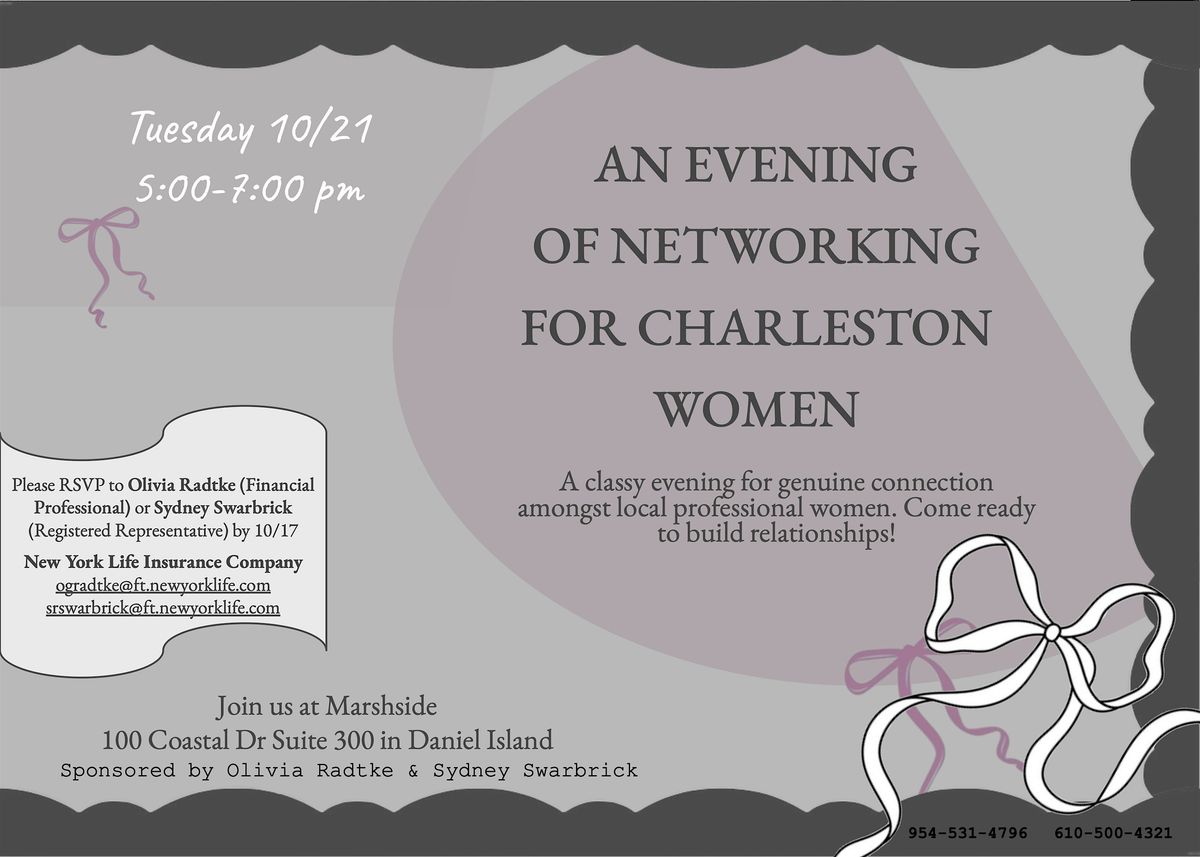 Tuesday 10/21
5:00-7:00 pm

AN EVENING
OF NETWORKING
FOR CHARLESTON
WOMEN

A classy evening for genuine connection amongst local professional women. Come ready to build relationships!

Please RSVP to Olivia Radtke (Financial Professional) or Sydney Swarbrick (Registered Representative) by 10/17

New York Life Insurance Company
ogradtke@ft.newyorklife.com
srswarbrick@ft.newyorklife.com

Join us at Marshside
100 Coastal Dr Suite 300 in Daniel Island
Sponsored by Olivia Radtke & Sydney Swarbrick

954-531-4796 610-500-4321